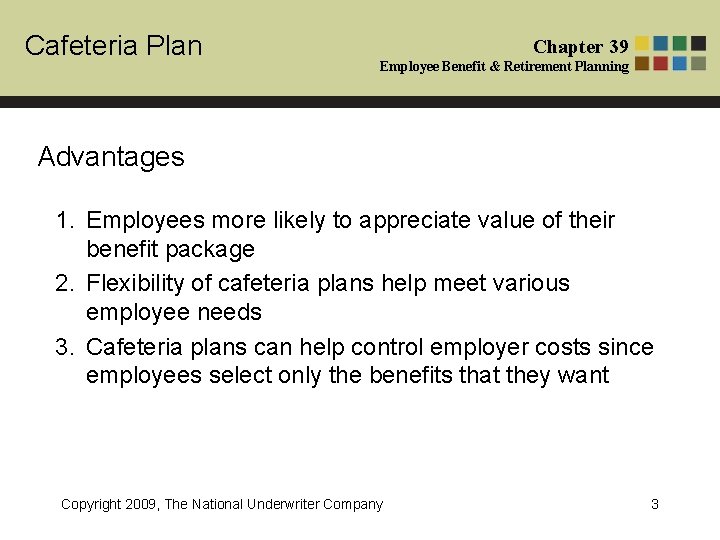 Cafeteria Plan

Chapter 39
Employee Benefit & Retirement Planning

Advantages

1. Employees more likely to appreciate value of their benefit package
2. Flexibility of cafeteria plans help meet various employee needs
3. Cafeteria plans can help control employer costs since employees select only the benefits that they want

Copyright 2009, The National Underwriter Company

3